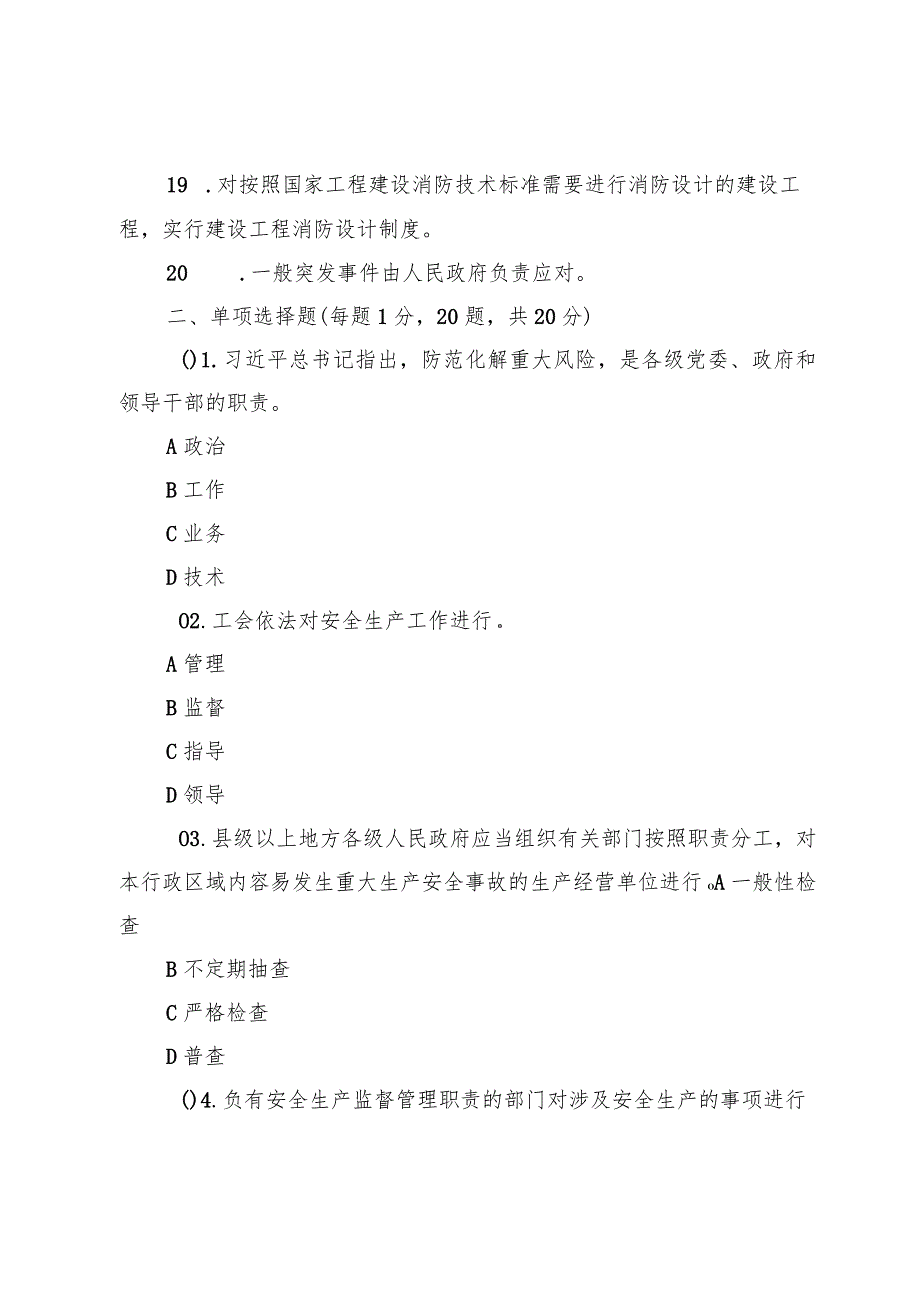 19 .对按照国家工程建设消防技术标准需要进行消防设计的建设工程，实行建设工程消防设计制度。

20 .一般突发事件由人民政府负责应对。

二、单项选择题(每题1分，20题，共20分)

()1.习近平总书记指出，防范化解重大风险，是各级党委、政府和领导干部的职责。

A政治

B工作

C业务

D技术

02.工会依法对安全生产工作进行。

A管理

B监督

C指导

D领导

03.县级以上地方各级人民政府应当组织有关部门按照职责分工，对本行政区域内容易发生重大生产安全事故的生产经营单位进行oA一般性检查

B不定期抽查

C严格检查

D普查

()4.负有安全生产监督管理职责的部门对涉及安全生产的事项进行